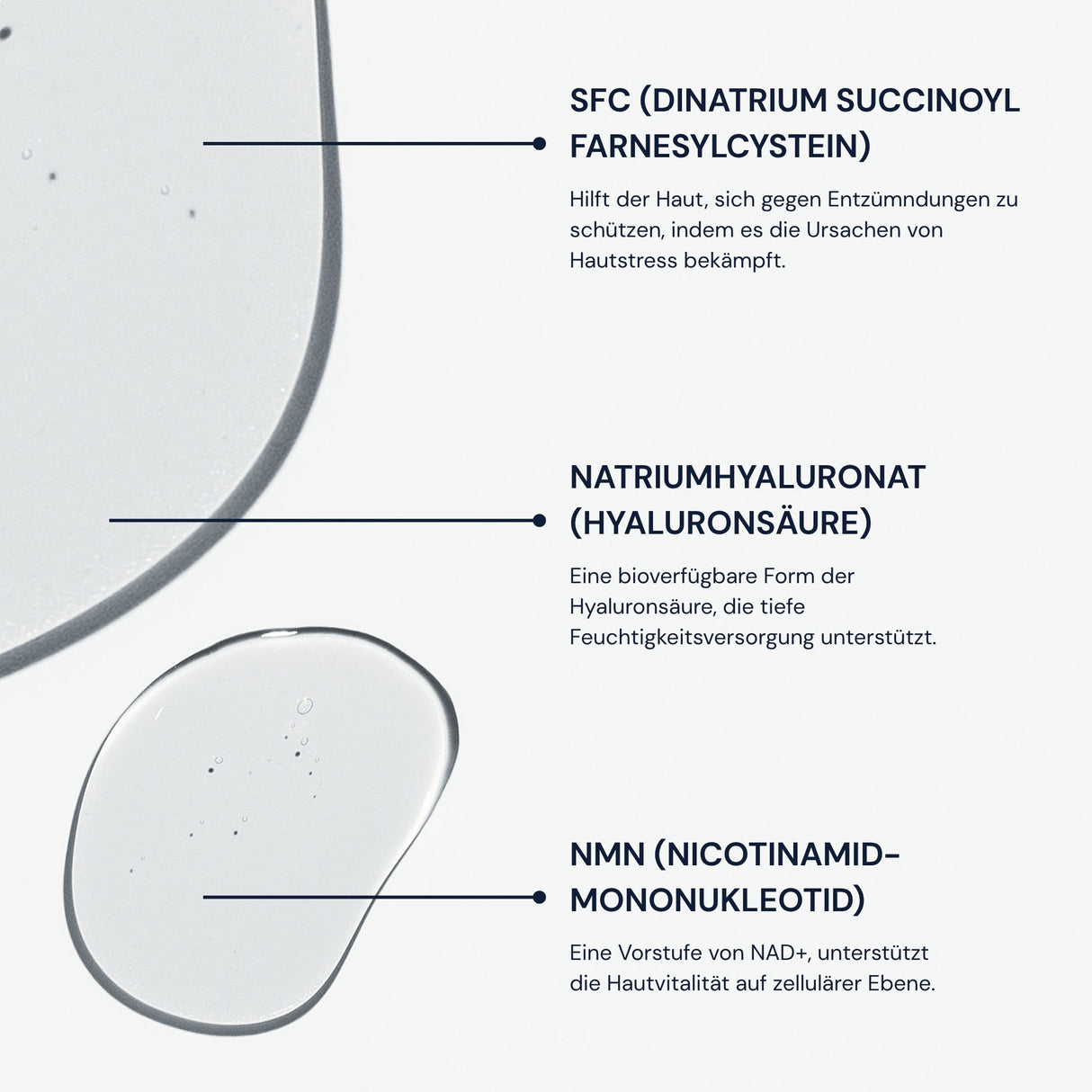 SFC (DINATRIUM SUCCINOYL FARNESYLCYSTEIN)

Hilft der Haut, sich gegen Entzümndungen zu schützen, indem es die Ursachen von Hautstress bekämpft.

NATRIUMHYALURONAT (HYALURONSÄURE)

Eine bioverfügbare Form der Hyaluronsäure, die tiefe Feuchtigkeitsversorgung unterstützt.

NMN (NICOTINAMID-MONONUKLEOTID)

Eine Vorstufe von NAD+, unterstützt die Hautvitalität auf zellulärer Ebene.